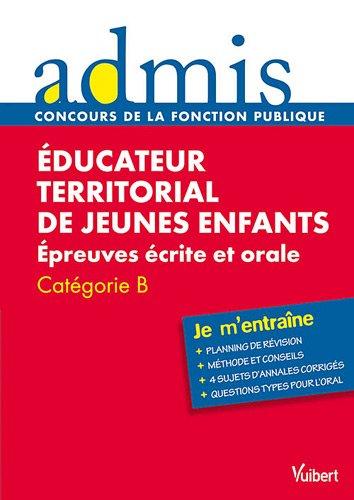 admis
CONCOURS DE LA FONCTION PUBLIQUE

ÉDUCATEUR TERRITORIAL DE JEUNES ENFANTS
Épreuves écrite et orale
Catégorie B

Je m'entraîne
+ PLANNING DE RÉVISION
+ MÉTHODE ET CONSEILS
+ 4 SUJETS D'ANNALES CORRIGÉS
+ QUESTIONS TYPES POUR L'ORAL

Vuibert